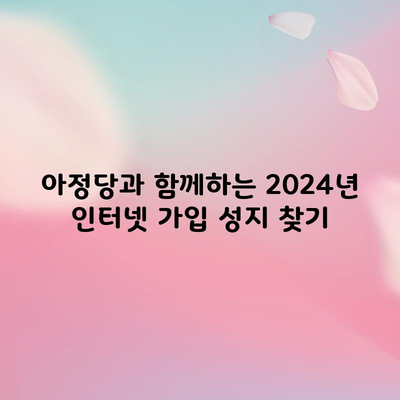 아정당과 함께하는 2024년 인터넷 가입 성지 찾기